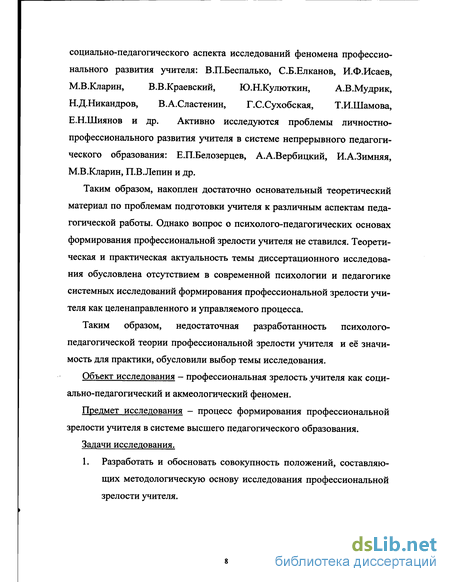 социально-педагогического аспекта исследований феномена профессионального развития учителя: В.П.Беспалько, С.Б.Елканов, И.Ф.Исаев, М.В.Кларин, В.В.Краевский, Ю.Н.Кулюткин, А.В.Мудрик, Н.Д.Никандров, В.А.Сластенин, Г.С.Сухобская, Т.И.Шамова, Е.Н.Шиянов и др. Активно исследуются проблемы личностно-профессионального развития учителя в системе непрерывного педагогического образования: Е.П.Белозерцев, А.А.Вербицкий, И.А.Зимняя, М.В.Кларин, П.В.Лепин и др.

Таким образом, накоплен достаточно основательный теоретический материал по проблемам подготовки учителя к различным аспектам педагогической работы. Однако вопрос о психолого-педагогических основах формирования профессиональной зрелости учителя не ставился. Теоретическая и практическая актуальность темы диссертационного исследования обусловлена отсутствием в современной психологии и педагогике системных исследований формирования профессиональной зрелости учителя как целенаправленного и управляемого процесса.

Таким образом, недостаточная разработанность психолого-педагогической теории профессиональной зрелости учителя и её значимость для практики, обусловили выбор темы исследования.

Объект исследования – профессиональная зрелость учителя как социально-педагогический и акмеологический феномен.

Предмет исследования – процесс формирования профессиональной зрелости учителя в системе высшего педагогического образования.

Задачи исследования.

1. Разработать и обосновать совокупность положений, составляющих методологическую основу исследования профессиональной зрелости учителя.

8

dsLib.net
библиотека диссертаций